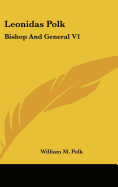 Leonidas Polk

Bishop And General V1

William M. Polk